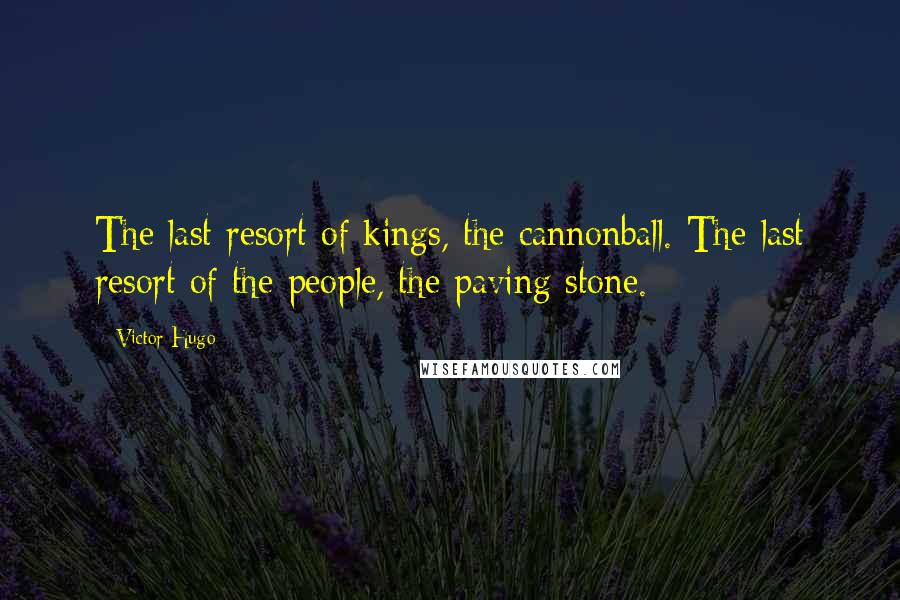 The last resort of kings, the cannonball. The last resort of the people, the paving stone.

Victor Hugo

WISEFAMOUSQUOTES.COM